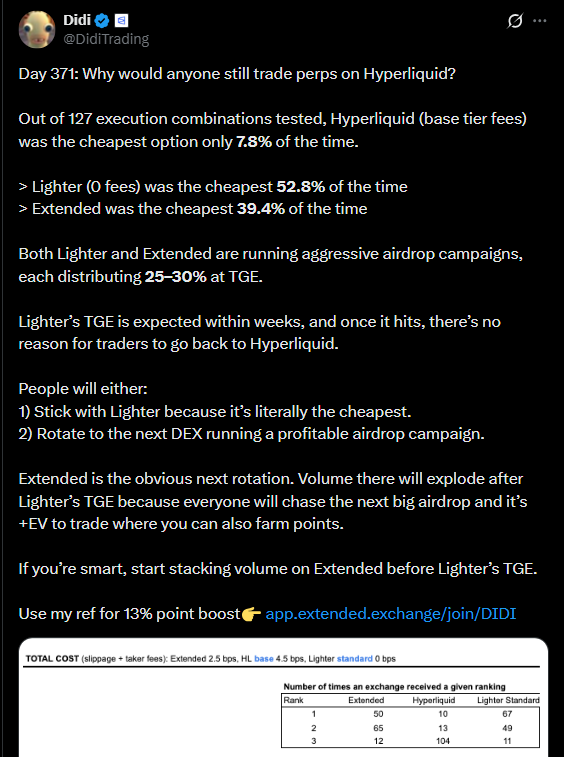 Didi
@DidiTrading

Day 371: Why would anyone still trade perps on Hyperliquid?

Out of 127 execution combinations tested, Hyperliquid (base tier fees) was the cheapest option only 7.8% of the time.

> Lighter (0 fees) was the cheapest 52.8% of the time
> Extended was the cheapest 39.4% of the time

Both Lighter and Extended are running aggressive airdrop campaigns, each distributing 25–30% at TGE.

Lighter's TGE is expected within weeks, and once it hits, there's no reason for traders to go back to Hyperliquid.

People will either:
1) Stick with Lighter because it's literally the cheapest.
2) Rotate to the next DEX running a profitable airdrop campaign.

Extended is the obvious next rotation. Volume there will explode after Lighter's TGE because everyone will chase the next big airdrop and it's +EV to trade where you can also farm points.

If you're smart, start stacking volume on Extended before Lighter's TGE.

Use my ref for 13% point boost👉 app.extended.exchange/join/DIDI

TOTAL COST (slippage + taker fees): Extended 2.5 bps, HL base 4.5 bps, Lighter standard 0 bps

Number of times an exchange received a given ranking

| Rank | Extended | Hyperliquid | Lighter Standard |
|---|---|---|---|
| 1 | 50 | 10 | 67 |
| 2 | 65 | 13 | 49 |
| 3 | 12 | 104 | 11 |